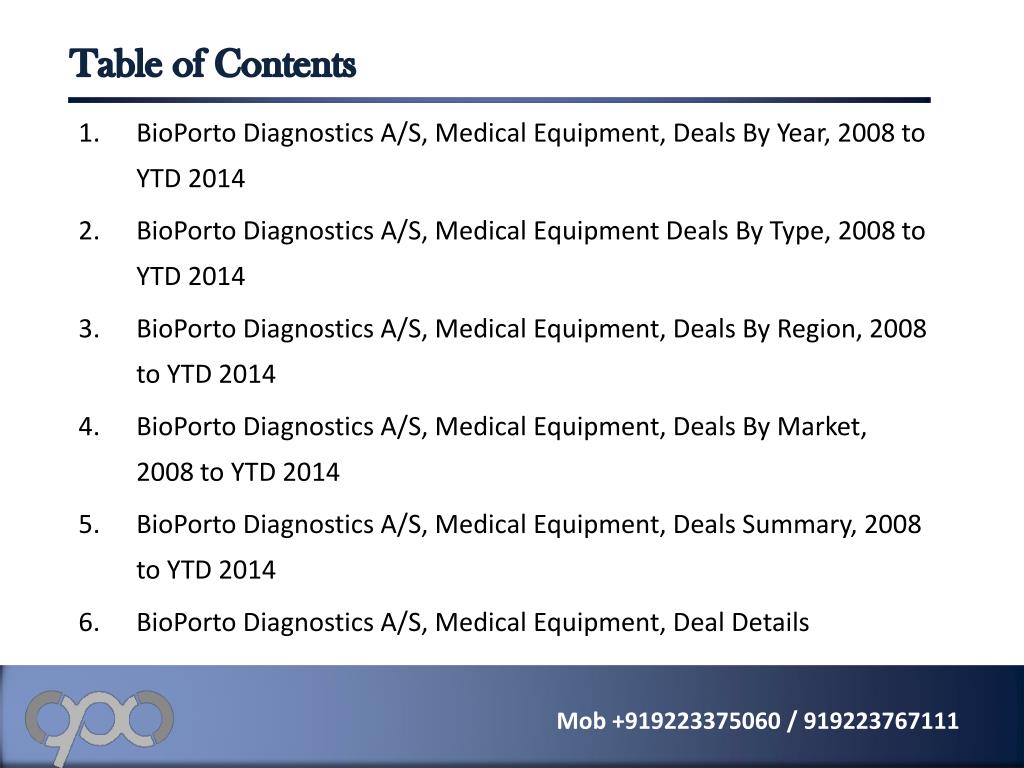 Table of Contents

1. BioPorto Diagnostics A/S, Medical Equipment, Deals By Year, 2008 to YTD 2014
2. BioPorto Diagnostics A/S, Medical Equipment Deals By Type, 2008 to YTD 2014
3. BioPorto Diagnostics A/S, Medical Equipment, Deals By Region, 2008 to YTD 2014
4. BioPorto Diagnostics A/S, Medical Equipment, Deals By Market, 2008 to YTD 2014
5. BioPorto Diagnostics A/S, Medical Equipment, Deals Summary, 2008 to YTD 2014
6. BioPorto Diagnostics A/S, Medical Equipment, Deal Details

Mob +919223375060 / 919223767111